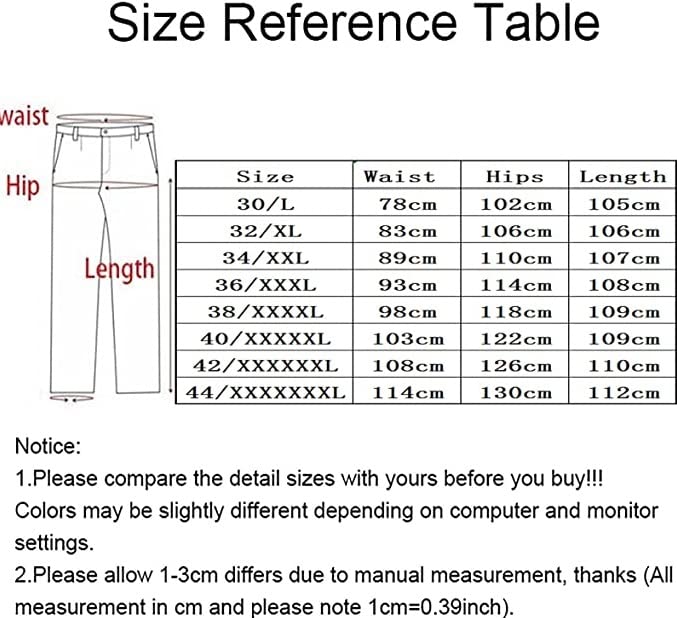 Size Reference Table

waist

Hip

Length

| Size | Waist | Hips | Length |
|---|---|---|---|
| 30/L | 78cm | 102cm | 105cm |
| 32/XL | 83cm | 106cm | 106cm |
| 34/XXL | 89cm | 110cm | 107cm |
| 36/XXXL | 93cm | 114cm | 108cm |
| 38/XXXXL | 98cm | 118cm | 109cm |
| 40/XXXXXL | 103cm | 122cm | 109cm |
| 42/XXXXXXL | 108cm | 126cm | 110cm |
| 44/XXXXXXXL | 114cm | 130cm | 112cm |

Notice:
1.Please compare the detail sizes with yours before you buy!!!
Colors may be slightly different depending on computer and monitor settings.
2.Please allow 1-3cm differs due to manual measurement, thanks (All measurement in cm and please note 1cm=0.39inch).